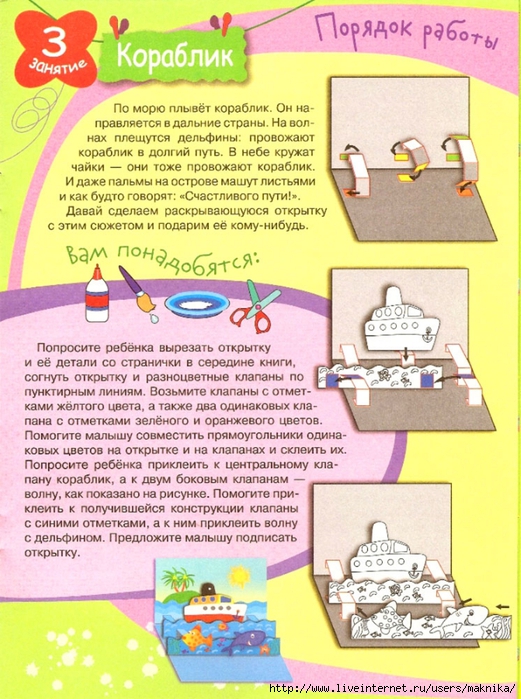 3
занятие

Кораблик

Порядок работы

По морю плывёт кораблик. Он направляется в дальние страны. На волнах плещутся дельфины: провожают кораблик в долгий путь. В небе кружат чайки — они тоже провожают кораблик. И даже пальмы на острове машут листьями и как будто говорят: «Счастливого пути!».
Давай сделаем раскрывающуюся открытку с этим сюжетом и подарим её кому-нибудь.

Вам понадобятся:

Попросите ребёнка вырезать открытку и её детали со странички в середине книги, согнуть открытку и разноцветные клапаны по пунктирным линиям. Возьмите клапаны с отметками жёлтого цвета, а также два одинаковых клапана с отметками зелёного и оранжевого цветов. Помогите малышу совместить прямоугольники одинаковых цветов на открытке и на клапанах и склеить их. Попросите ребёнка приклеить к центральному клапану кораблик, а к двум боковым клапанам — волну, как показано на рисунке. Помогите приклеить к получившейся конструкции клапаны с синими отметками, а к ним приклеить волну с дельфином. Предложите малышу подписать открытку.

http://www.liveinternet.ru/users/maknika/